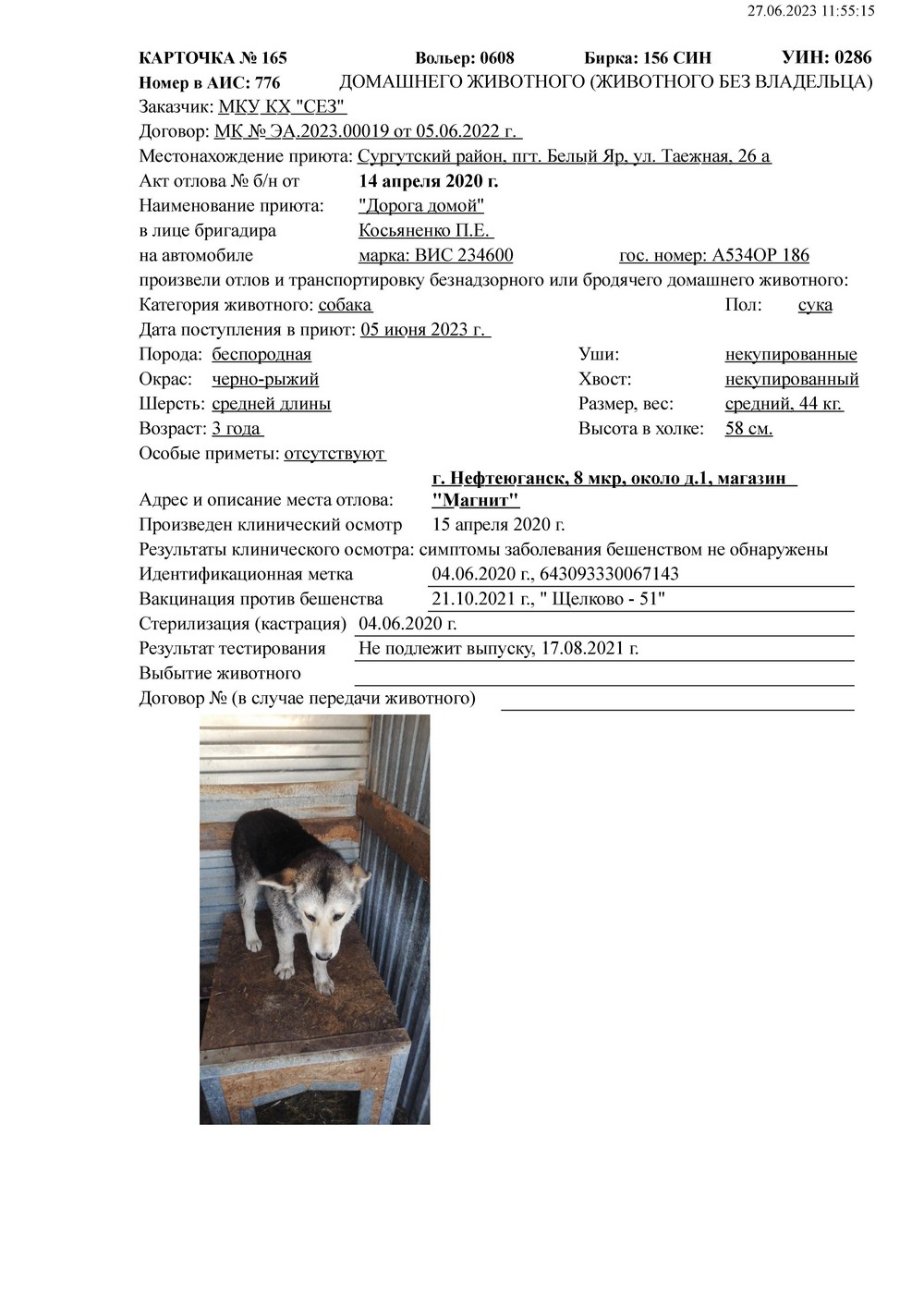 27.06.2023 11:55:15

КАРТОЧКА № 165 Вольер: 0608 Бирка: 156 СИН УИН: 0286

Номер в АИС: 776 ДОМАШНЕГО ЖИВОТНОГО (ЖИВОТНОГО БЕЗ ВЛАДЕЛЬЦА)

Заказчик: МКУ КХ "СЕЗ"

Договор: МК № ЭА.2023.00019 от 05.06.2022 г.

Местонахождение приюта: Сургутский район, пгт. Белый Яр, ул. Таежная, 26 а

Акт отлова № б/н от 14 апреля 2020 г.

Наименование приюта: "Дорога домой"

в лице бригадира Косьяненко П.Е.

на автомобиле марка: ВИС 234600 гос. номер: А534ОР 186

произвели отлов и транспортировку безнадзорного или бродячего домашнего животного:

Категория животного: собака Пол: сука

Дата поступления в приют: 05 июня 2023 г.

Порода: беспородная Уши: некупированные

Окрас: черно-рыжий Хвост: некупированный

Шерсть: средней длины Размер, вес: средний, 44 кг.

Возраст: 3 года Высота в холке: 58 см.

Особые приметы: отсутствуют

Адрес и описание места отлова: г. Нефтеюганск, 8 мкр, около д.1, магазин "Магнит"

Произведен клинический осмотр 15 апреля 2020 г.

Результаты клинического осмотра: симптомы заболевания бешенством не обнаружены

Идентификационная метка 04.06.2020 г., 643093330067143

Вакцинация против бешенства 21.10.2021 г., " Щелково - 51"

Стерилизация (кастрация) 04.06.2020 г.

Результат тестирования Не подлежит выпуску, 17.08.2021 г.

Выбытие животного

Договор № (в случае передачи животного)